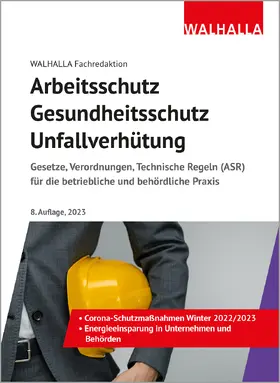 WALHALLA

WALHALLA Fachredaktion

Arbeitsschutz
Gesundheitsschutz
Unfallverhütung

Gesetze, Verordnungen, Technische Regeln (ASR) für die betriebliche und behördliche Praxis

8. Auflage, 2023

• Corona-Schutzmaßnahmen Winter 2022/2023
• Energieeinsparung in Unternehmen und Behörden